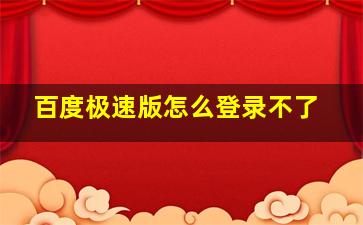 百度极速版怎么登录不了